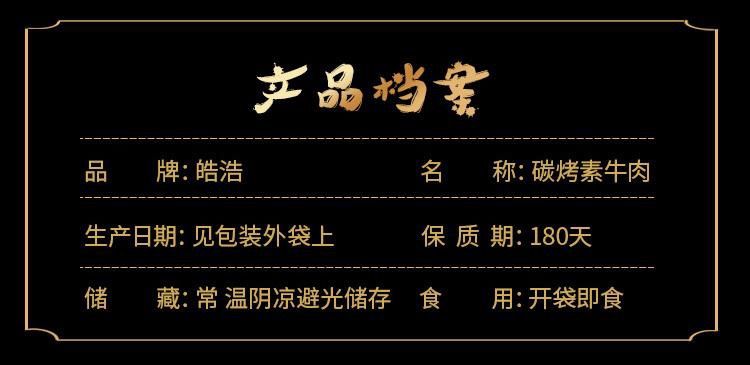 产品档案

品　　牌: 皓浩　　名　　称: 碳烤素牛肉

生产日期: 见包装外袋上　　保 质 期: 180天

储　　藏: 常 温阴凉避光储存　　食　　用: 开袋即食